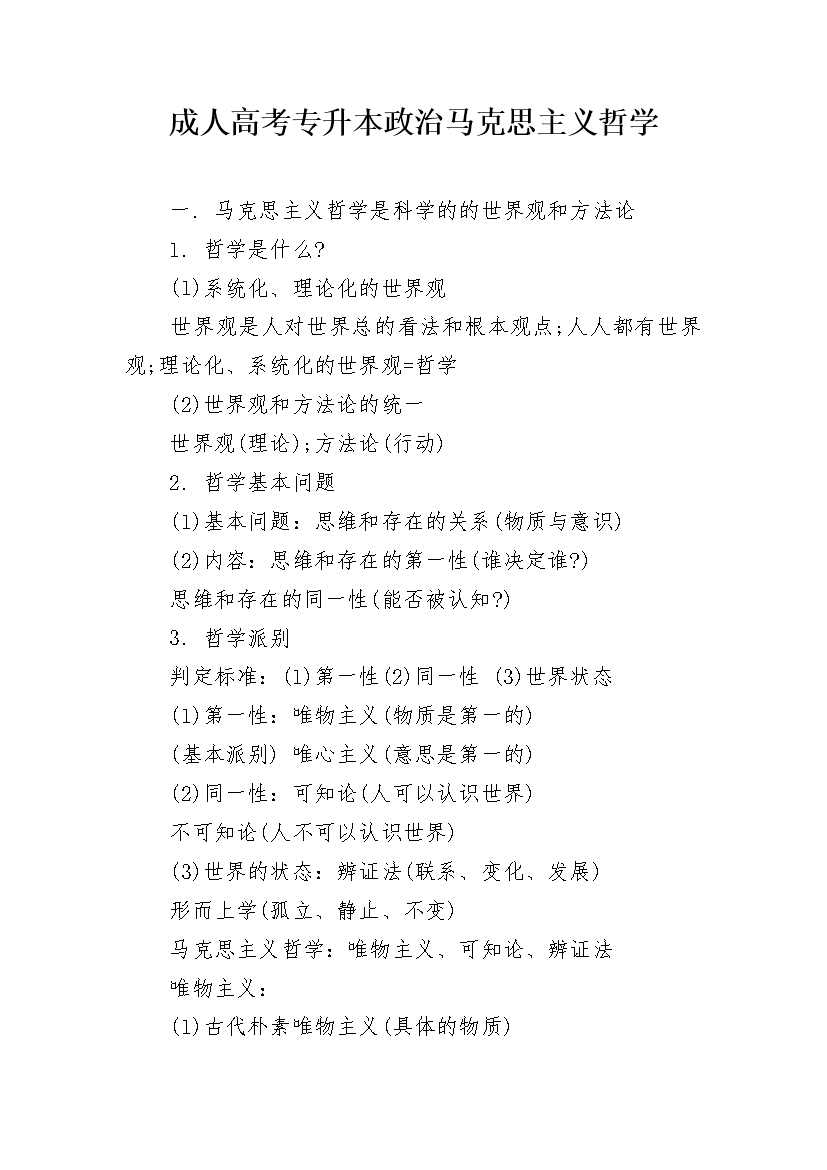 成人高考专升本政治马克思主义哲学

一. 马克思主义哲学是科学的的世界观和方法论

1. 哲学是什么?

(1)系统化、理论化的世界观

世界观是人对世界总的看法和根本观点;人人都有世界观;理论化、系统化的世界观=哲学

(2)世界观和方法论的统一

世界观(理论);方法论(行动)

2. 哲学基本问题

(1)基本问题：思维和存在的关系(物质与意识)

(2)内容：思维和存在的第一性(谁决定谁?)

思维和存在的同一性(能否被认知?)

3. 哲学派别

判定标准：(1)第一性(2)同一性 (3)世界状态

(1)第一性：唯物主义(物质是第一的)

(基本派别) 唯心主义(意思是第一的)

(2)同一性：可知论(人可以认识世界)

不可知论(人不可以认识世界)

(3)世界的状态：辨证法(联系、变化、发展)

形而上学(孤立、静止、不变)

马克思主义哲学：唯物主义、可知论、辨证法

唯物主义：

(1)古代朴素唯物主义(具体的物质)